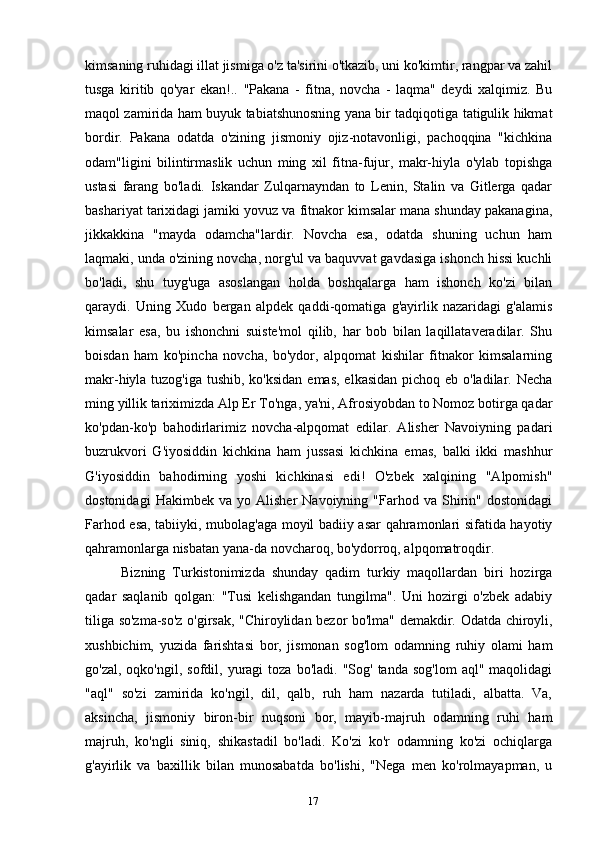 kimsaning ruhidagi illat jismiga o'z ta'sirini o'tkazib, uni ko'kimtir, rangpar va zahil tusga kiritib qo'yar ekan!.. "Pakana - fitna, novcha - laqma" deydi xalqimiz. Bu maqol zamirida ham buyuk tabiatshunosning yana bir tadqiqotiga tatigulik hikmat bordir. Pakana odatda o'zining jismoniy ojiz-notavonligi, pachoqqina "kichkina odam"ligini bilintirmaslik uchun ming xil fitna-fujur, makr-hiyla o'ylab topishga ustasi farang bo'ladi. Iskandar Zulqarnayndan to Lenin, Stalin va Gitlerga qadar bashariyat tarixidagi jamiki yovuz va fitnakor kimsalar mana shunday pakanagina, jikkakkina "mayda odamcha"lardir. Novcha esa, odatda shuning uchun ham laqmaki, unda o'zining novcha, norg'ul va baquvvat gavdasiga ishonch hissi kuchli bo'ladi, shu tuyg'uga asoslangan holda boshqalarga ham ishonch ko'zi bilan qaraydi. Uning Xudo bergan alpdek qaddi-qomatiga g'ayirlik nazaridagi g'alamis kimsalar esa, bu ishonchni suiste'mol qilib, har bob bilan laqillataveradilar. Shu boisdan ham ko'pincha novcha, bo'ydor, alpqomat kishilar fitnakor kimsalarning makr-hiyla tuzog'iga tushib, ko'ksidan emas, elkasidan pichoq eb o'ladilar. Necha ming yillik tariximizda Alp Er To'nga, ya'ni, Afrosiyobdan to Nomoz botirga qadar ko'pdan-ko'p bahodirlarimiz novcha-alpqomat edilar. Alisher Navoiyning padari buzrukvori G'iyosiddin kichkina ham jussasi kichkina emas, balki ikki mashhur G'iyosiddin bahodirning yoshi kichkinasi edi! O'zbek xalqining "Alpomish" dostonidagi Hakimbek va yo Alisher Navoiyning "Farhod va Shirin" dostonidagi Farhod esa, tabiiyki, mubolag'aga moyil badiiy asar qahramonlari sifatida hayotiy qahramonlarga nisbatan yana-da novcharoq, bo'ydorroq, alpqomatroqdir.

Bizning Turkistonimizda shunday qadim turkiy maqollardan biri hozirga qadar saqlanib qolgan: "Tusi kelishgandan tungilma". Uni hozirgi o'zbek adabiy tiliga so'zma-so'z o'girsak, "Chiroylidan bezor bo'lma" demakdir. Odatda chiroyli, xushbichim, yuzida farishtasi bor, jismonan sog'lom odamning ruhiy olami ham go'zal, oqko'ngil, sofdil, yuragi toza bo'ladi. "Sog' tanda sog'lom aql" maqolidagi "aql" so'zi zamirida ko'ngil, dil, qalb, ruh ham nazarda tutiladi, albatta. Va, aksincha, jismoniy biron-bir nuqsoni bor, mayib-majruh odamning ruhi ham majruh, ko'ngli siniq, shikastadil bo'ladi. Ko'zi ko'r odamning ko'zi ochiqlarga g'ayirlik va baxillik bilan munosabatda bo'lishi, "Nega men ko'rolmayapman, u

17